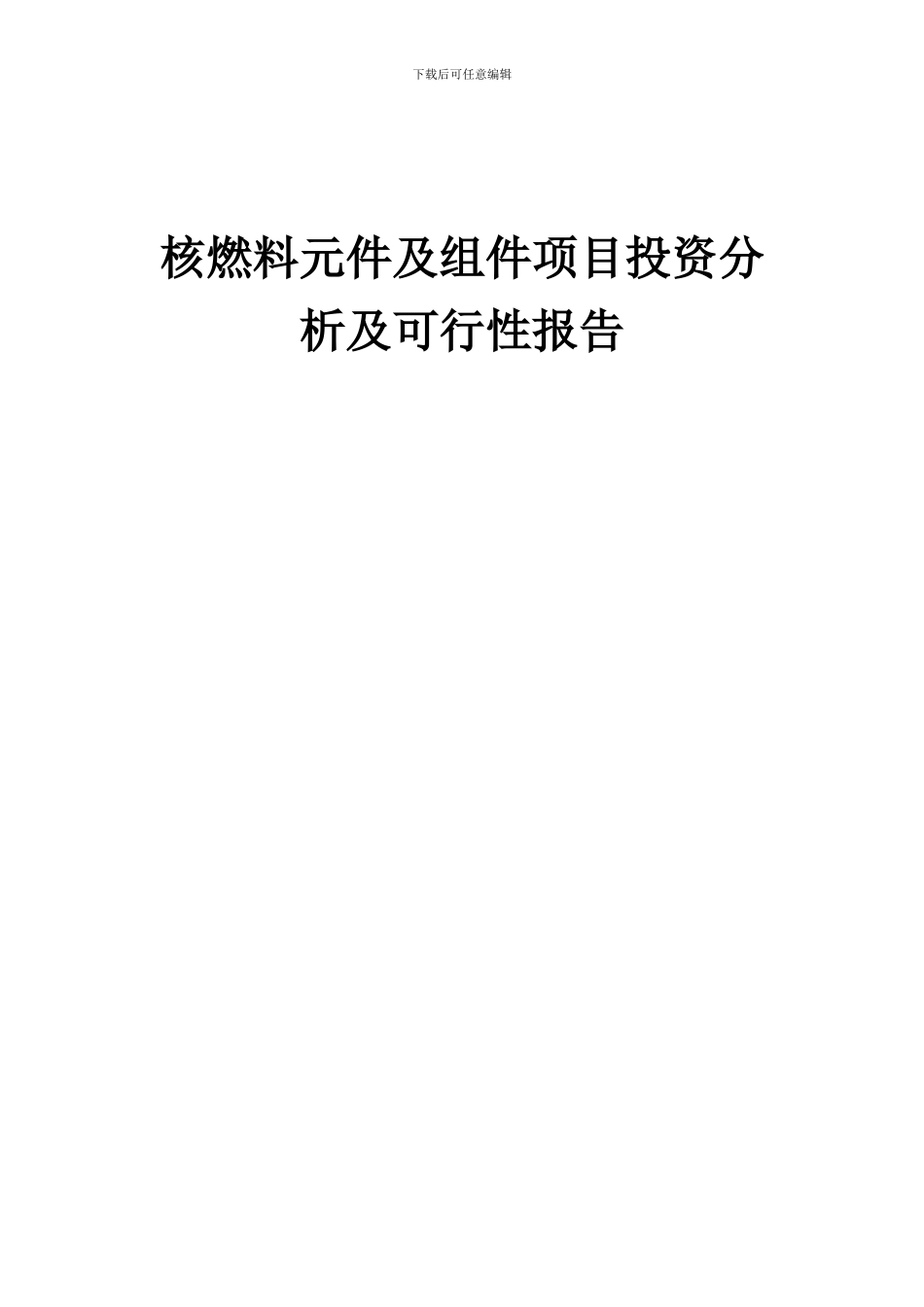 下载后可任意编辑

核燃料元件及组件项目投资分析及可行性报告